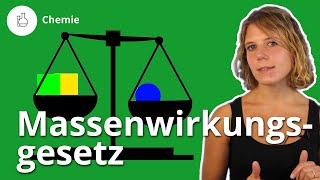 Chemie

Massenwirkungsgesetz